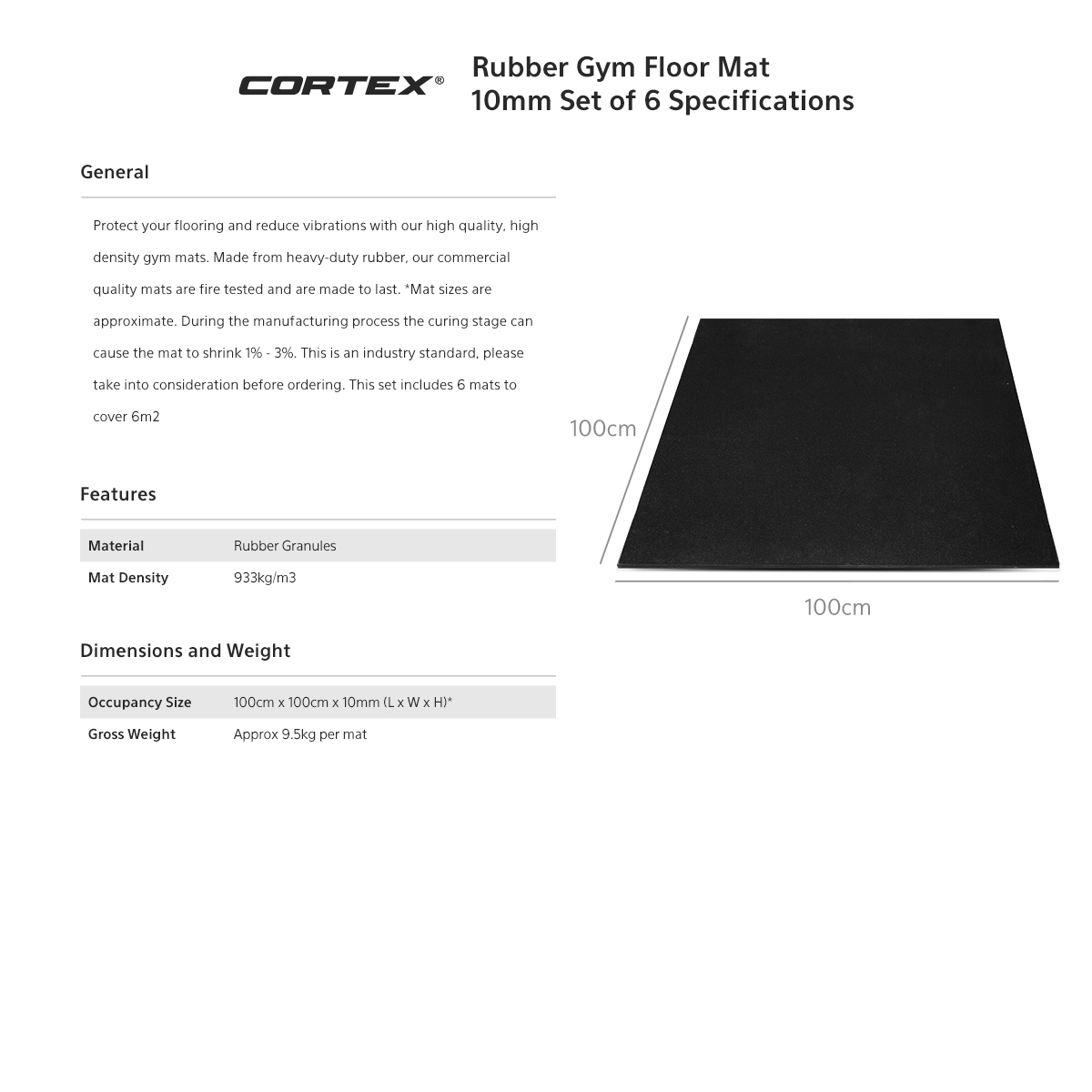 CORTEX®

Rubber Gym Floor Mat
10mm Set of 6 Specifications

General

Protect your flooring and reduce vibrations with our high quality, high density gym mats. Made from heavy-duty rubber, our commercial quality mats are fire tested and are made to last. *Mat sizes are approximate. During the manufacturing process the curing stage can cause the mat to shrink 1% - 3%. This is an industry standard, please take into consideration before ordering. This set includes 6 mats to cover 6m2

Features

Material Rubber Granules
Mat Density 933kg/m3

Dimensions and Weight

Occupancy Size 100cm x 100cm x 10mm (L x W x H)*
Gross Weight Approx 9.5kg per mat

100cm

100cm